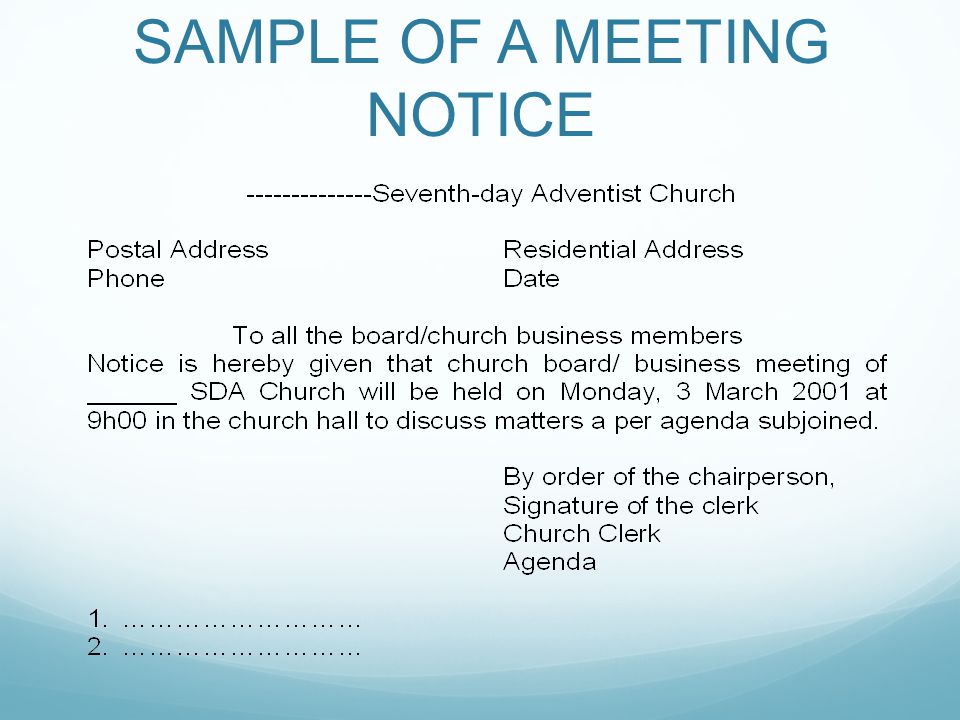 SAMPLE OF A MEETING NOTICE

--------------Seventh-day Adventist Church

Postal Address
Phone

Residential Address
Date

To all the board/church business members

Notice is hereby given that church board/ business meeting of ______ SDA Church will be held on Monday, 3 March 2001 at 9h00 in the church hall to discuss matters a per agenda subjoined.

By order of the chairperson,
Signature of the clerk
Church Clerk
Agenda

1. ………………………
2. ………………………